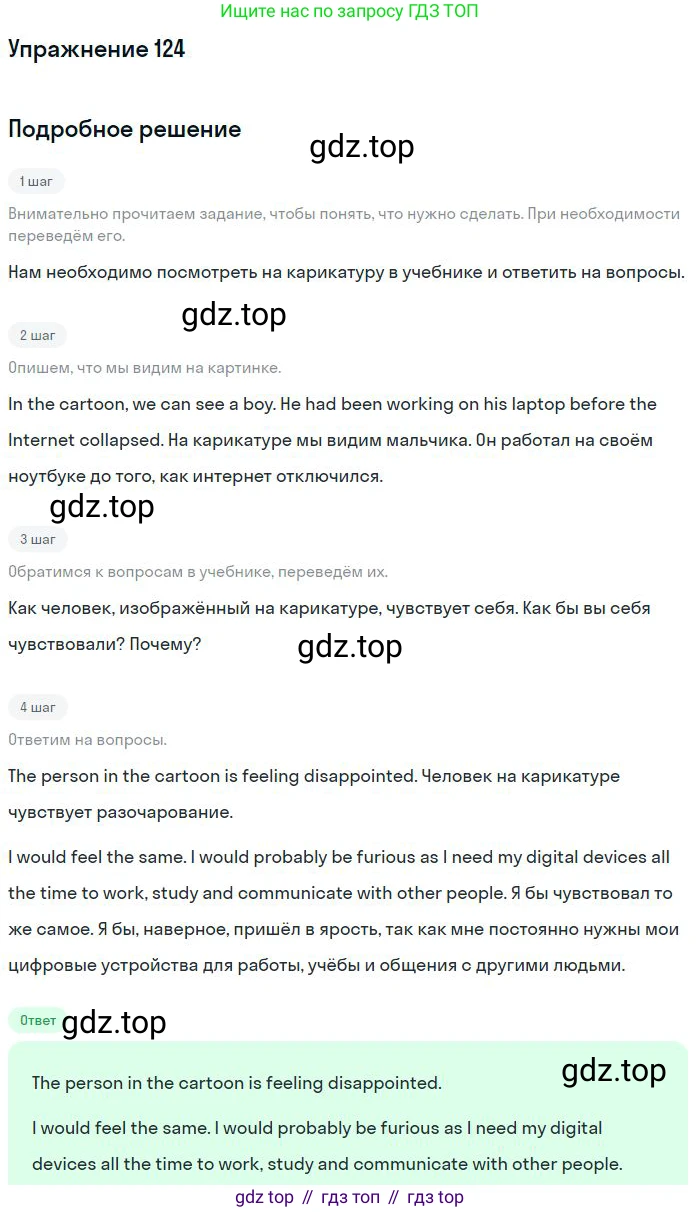 Ищите нас по запросу ГДЗ ТОП

Упражнение 124

Подробное решение

gdz.top

1 шаг

Внимательно прочитаем задание, чтобы понять, что нужно сделать. При необходимости переведём его.

Нам необходимо посмотреть на карикатуру в учебнике и ответить на вопросы.

gdz.top

2 шаг

Опишем, что мы видим на картинке.

In the cartoon, we can see a boy. He had been working on his laptop before the Internet collapsed. На карикатуре мы видим мальчика. Он работал на своём ноутбуке до того, как интернет отключился.

gdz.top

3 шаг

Обратимся к вопросам в учебнике, переведём их.

Как человек, изображённый на карикатуре, чувствует себя. Как бы вы себя чувствовали? Почему?

gdz.top

4 шаг

Ответим на вопросы.

The person in the cartoon is feeling disappointed. Человек на карикатуре чувствует разочарование.

I would feel the same. I would probably be furious as I need my digital devices all the time to work, study and communicate with other people. Я бы чувствовал то же самое. Я бы, наверное, пришёл в ярость, так как мне постоянно нужны мои цифровые устройства для работы, учёбы и общения с другими людьми.

Ответ

gdz.top

gdz.top

The person in the cartoon is feeling disappointed.

I would feel the same. I would probably be furious as I need my digital devices all the time to work, study and communicate with other people.

gdz top // гдз топ // гдз top